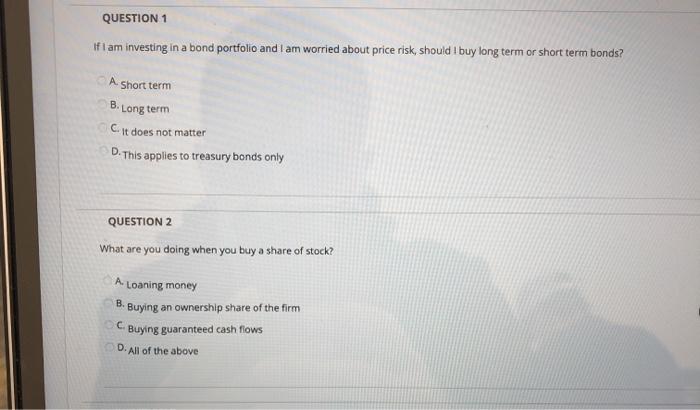 QUESTION 1

If I am investing in a bond portfolio and I am worried about price risk, should I buy long term or short term bonds?

A. Short term
B. Long term
C. It does not matter
D. This applies to treasury bonds only

QUESTION 2

What are you doing when you buy a share of stock?

A. Loaning money
B. Buying an ownership share of the firm
C. Buying guaranteed cash flows
D. All of the above